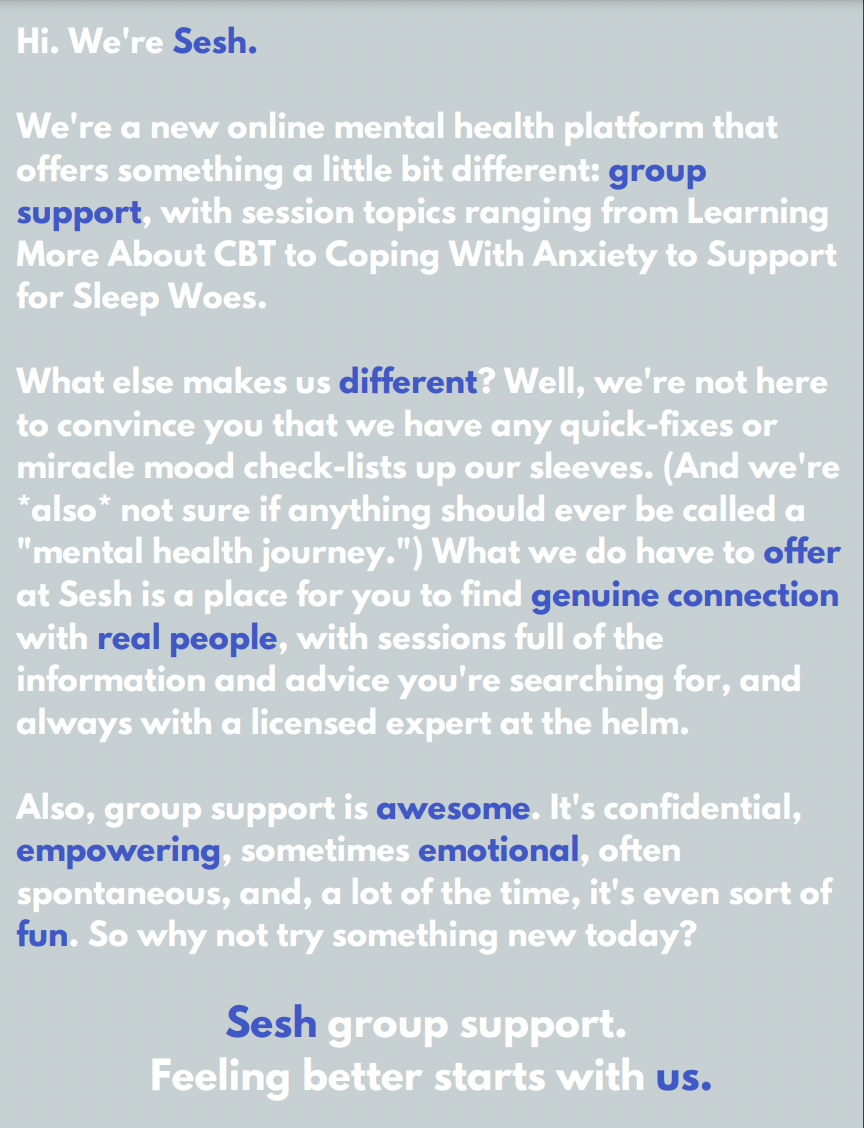 Hi. We're Sesh.

We're a new online mental health platform that offers something a little bit different: group support, with session topics ranging from Learning More About CBT to Coping With Anxiety to Support for Sleep Woes.

What else makes us different? Well, we're not here to convince you that we have any quick-fixes or miracle mood check-lists up our sleeves. (And we're *also* not sure if anything should ever be called a "mental health journey.") What we do have to offer at Sesh is a place for you to find genuine connection with real people, with sessions full of the information and advice you're searching for, and always with a licensed expert at the helm.

Also, group support is awesome. It's confidential, empowering, sometimes emotional, often spontaneous, and, a lot of the time, it's even sort of fun. So why not try something new today?

Sesh group support.
Feeling better starts with us.